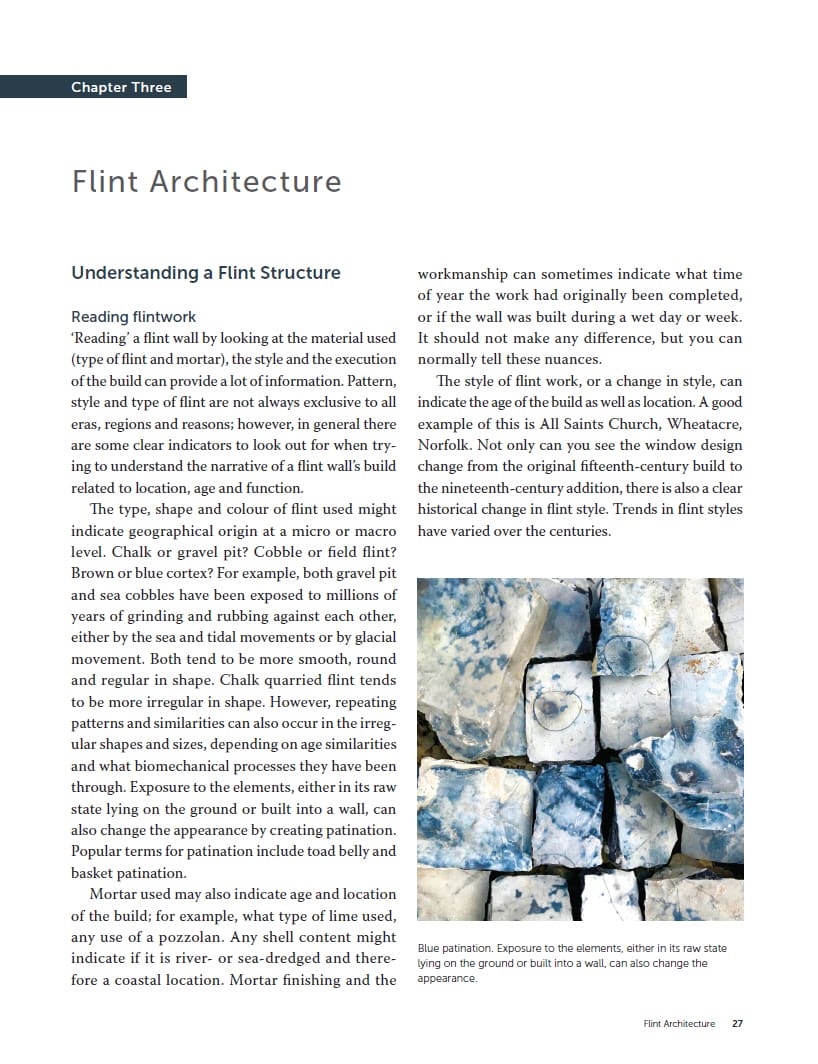 Chapter Three

Flint Architecture

Understanding a Flint Structure

Reading flintwork

'Reading' a flint wall by looking at the material used (type of flint and mortar), the style and the execution of the build can provide a lot of information. Pattern, style and type of flint are not always exclusive to all eras, regions and reasons; however, in general there are some clear indicators to look out for when trying to understand the narrative of a flint wall's build related to location, age and function.

The type, shape and colour of flint used might indicate geographical origin at a micro or macro level. Chalk or gravel pit? Cobble or field flint? Brown or blue cortex? For example, both gravel pit and sea cobbles have been exposed to millions of years of grinding and rubbing against each other, either by the sea and tidal movements or by glacial movement. Both tend to be more smooth, round and regular in shape. Chalk quarried flint tends to be more irregular in shape. However, repeating patterns and similarities can also occur in the irregular shapes and sizes, depending on age similarities and what biomechanical processes they have been through. Exposure to the elements, either in its raw state lying on the ground or built into a wall, can also change the appearance by creating patination. Popular terms for patination include toad belly and basket patination.

Mortar used may also indicate age and location of the build; for example, what type of lime used, any use of a pozzolan. Any shell content might indicate if it is river- or sea-dredged and therefore a coastal location. Mortar finishing and the workmanship can sometimes indicate what time of year the work had originally been completed, or if the wall was built during a wet day or week. It should not make any difference, but you can normally tell these nuances.

The style of flint work, or a change in style, can indicate the age of the build as well as location. A good example of this is All Saints Church, Wheatacre, Norfolk. Not only can you see the window design change from the original fifteenth-century build to the nineteenth-century addition, there is also a clear historical change in flint style. Trends in flint styles have varied over the centuries.

Blue patination. Exposure to the elements, either in its raw state lying on the ground or built into a wall, can also change the appearance.

Flint Architecture 27